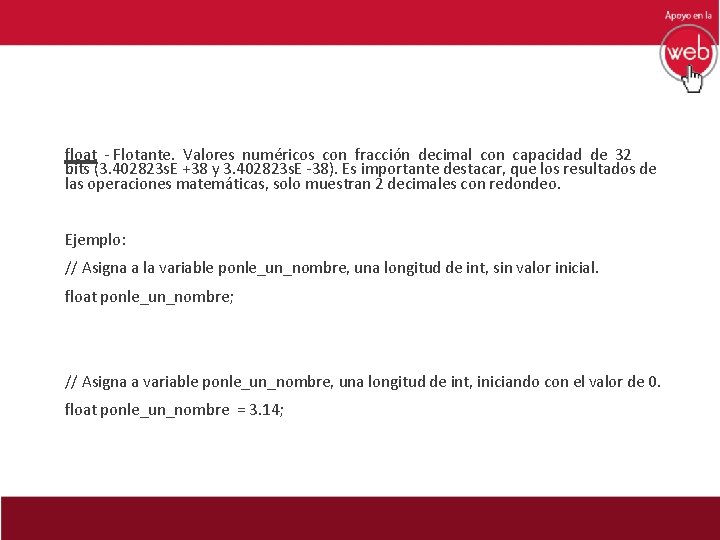 Apoyo en la
web

float - Flotante. Valores numéricos con fracción decimal con capacidad de 32 bits (3.402823sE +38 y 3.402823sE -38). Es importante destacar, que los resultados de las operaciones matemáticas, solo muestran 2 decimales con redondeo.

Ejemplo:

// Asigna a la variable ponle_un_nombre, una longitud de int, sin valor inicial.

float ponle_un_nombre;

// Asigna a variable ponle_un_nombre, una longitud de int, iniciando con el valor de 0.

float ponle_un_nombre = 3.14;